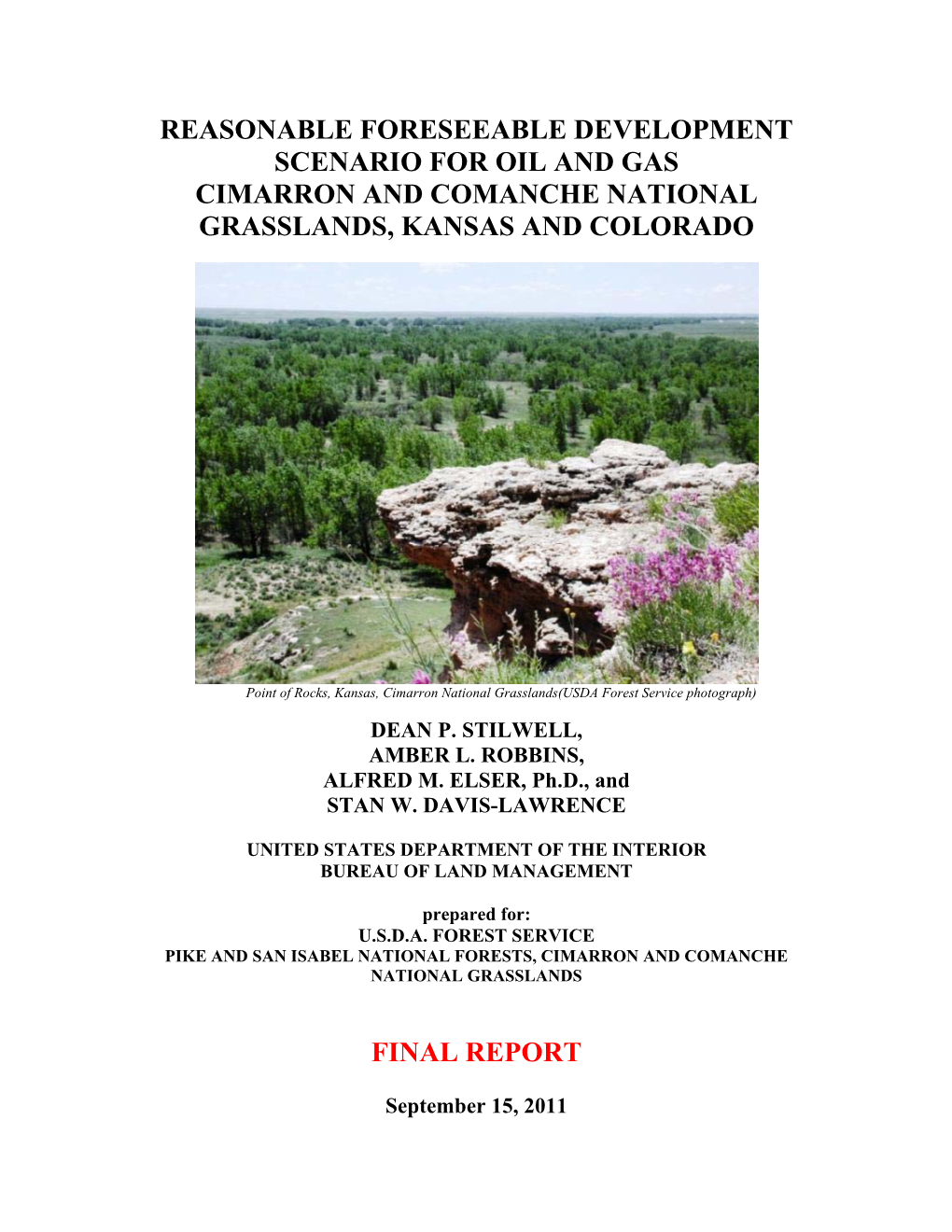 REASONABLE FORESEEABLE DEVELOPMENT SCENARIO FOR OIL AND GAS CIMARRON AND COMANCHE NATIONAL GRASSLANDS, KANSAS AND COLORADO

Point of Rocks, Kansas, Cimarron National Grasslands(USDA Forest Service photograph)

DEAN P. STILWELL,
AMBER L. ROBBINS,
ALFRED M. ELSER, Ph.D., and
STAN W. DAVIS-LAWRENCE

UNITED STATES DEPARTMENT OF THE INTERIOR
BUREAU OF LAND MANAGEMENT

prepared for:
U.S.D.A. FOREST SERVICE
PIKE AND SAN ISABEL NATIONAL FORESTS, CIMARRON AND COMANCHE NATIONAL GRASSLANDS

FINAL REPORT

September 15, 2011